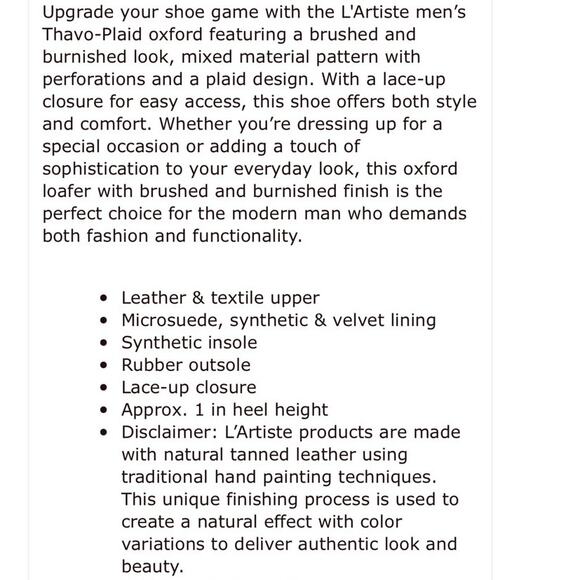 Upgrade your shoe game with the L'Artiste men's Thavo-Plaid oxford featuring a brushed and burnished look, mixed material pattern with perforations and a plaid design. With a lace-up closure for easy access, this shoe offers both style and comfort. Whether you're dressing up for a special occasion or adding a touch of sophistication to your everyday look, this oxford loafer with brushed and burnished finish is the perfect choice for the modern man who demands both fashion and functionality.

- Leather & textile upper
- Microsuede, synthetic & velvet lining
- Synthetic insole
- Rubber outsole
- Lace-up closure
- Approx. 1 in heel height
- Disclaimer: L'Artiste products are made with natural tanned leather using traditional hand painting techniques. This unique finishing process is used to create a natural effect with color variations to deliver authentic look and beauty.